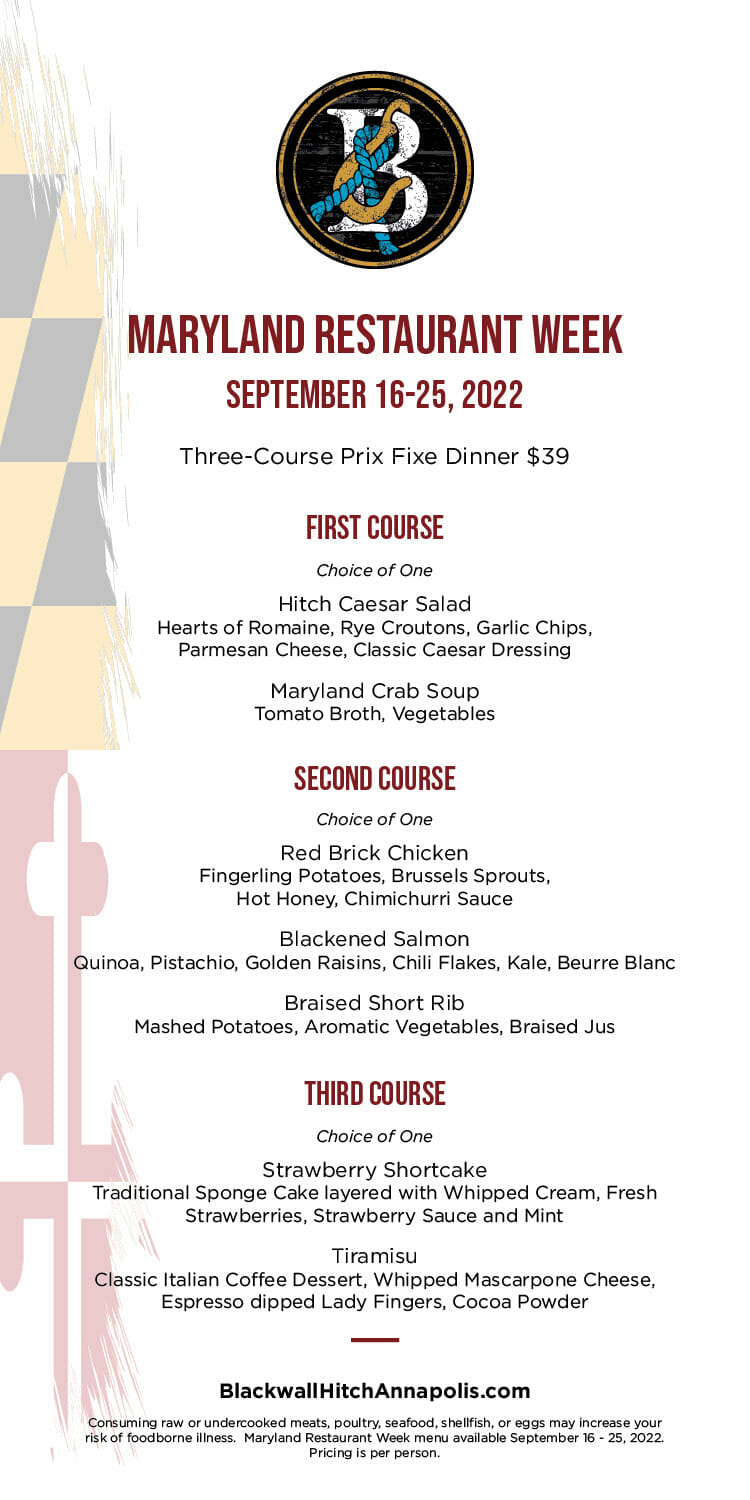 MARYLAND RESTAURANT WEEK
SEPTEMBER 16-25, 2022

Three-Course Prix Fixe Dinner $39

FIRST COURSE

Choice of One

Hitch Caesar Salad
Hearts of Romaine, Rye Croutons, Garlic Chips, Parmesan Cheese, Classic Caesar Dressing

Maryland Crab Soup
Tomato Broth, Vegetables

SECOND COURSE

Choice of One

Red Brick Chicken
Fingerling Potatoes, Brussels Sprouts, Hot Honey, Chimichurri Sauce

Blackened Salmon
Quinoa, Pistachio, Golden Raisins, Chili Flakes, Kale, Beurre Blanc

Braised Short Rib
Mashed Potatoes, Aromatic Vegetables, Braised Jus

THIRD COURSE

Choice of One

Strawberry Shortcake
Traditional Sponge Cake layered with Whipped Cream, Fresh Strawberries, Strawberry Sauce and Mint

Tiramisu
Classic Italian Coffee Dessert, Whipped Mascarpone Cheese, Espresso dipped Lady Fingers, Cocoa Powder

BlackwallHitchAnnapolis.com

Consuming raw or undercooked meats, poultry, seafood, shellfish, or eggs may increase your risk of foodborne illness. Maryland Restaurant Week menu available September 16 - 25, 2022. Pricing is per person.